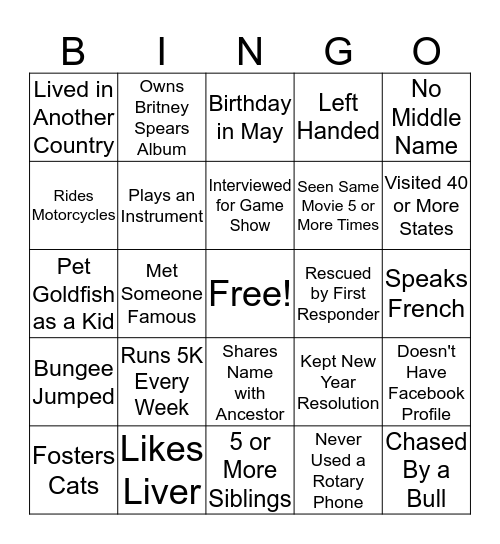 | B | I | N | G | O |
|---|---|---|---|---|
| Lived in Another Country | Owns Britney Spears Album | Birthday in May | Left Handed | No Middle Name |
| Rides Motorcycles | Plays an Instrument | Interviewed for Game Show | Seen Same Movie 5 or More Times | Visited 40 or More States |
| Pet Goldfish as a Kid | Met Someone Famous | Free! | Rescued by First Responder | Speaks French |
| Bungee Jumped | Runs 5K Every Week | Shares Name with Ancestor | Kept New Year Resolution | Doesn't Have Facebook Profile |
| Fosters Cats | Likes Liver | 5 or More Siblings | Never Used a Rotary Phone | Chased By a Bull |